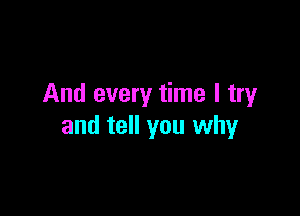 And every time I try
and tell you why